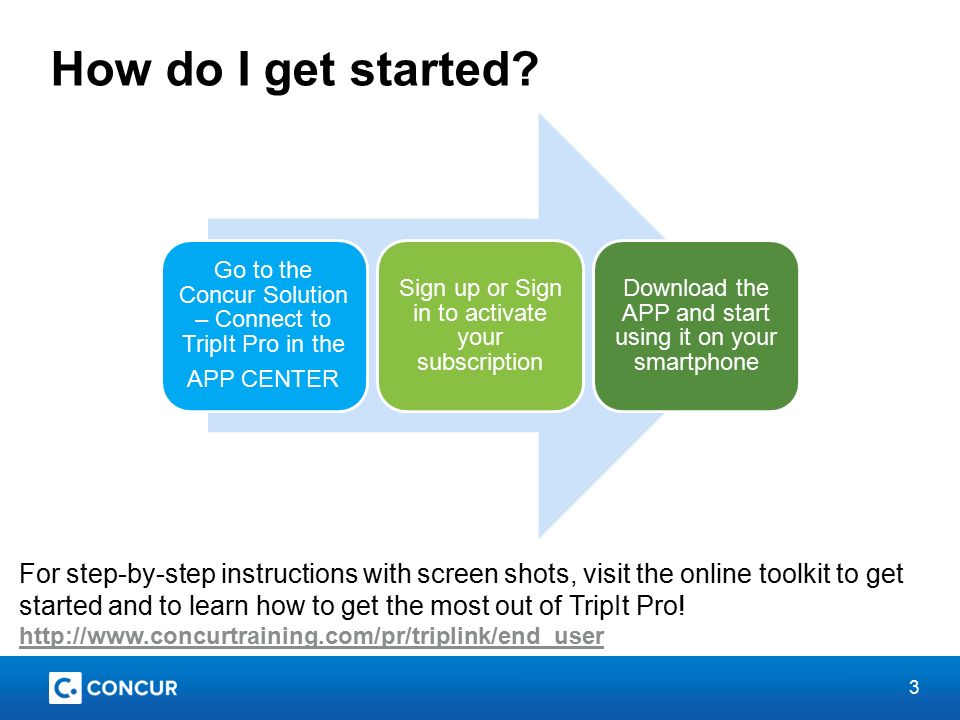 How do I get started?

Go to the Concur Solution – Connect to TripIt Pro in the APP CENTER

Sign up or Sign in to activate your subscription

Download the APP and start using it on your smartphone

For step-by-step instructions with screen shots, visit the online toolkit to get started and to learn how to get the most out of TripIt Pro!
http://www.concurtraining.com/pr/triplink/end_user

C. CONCUR

3